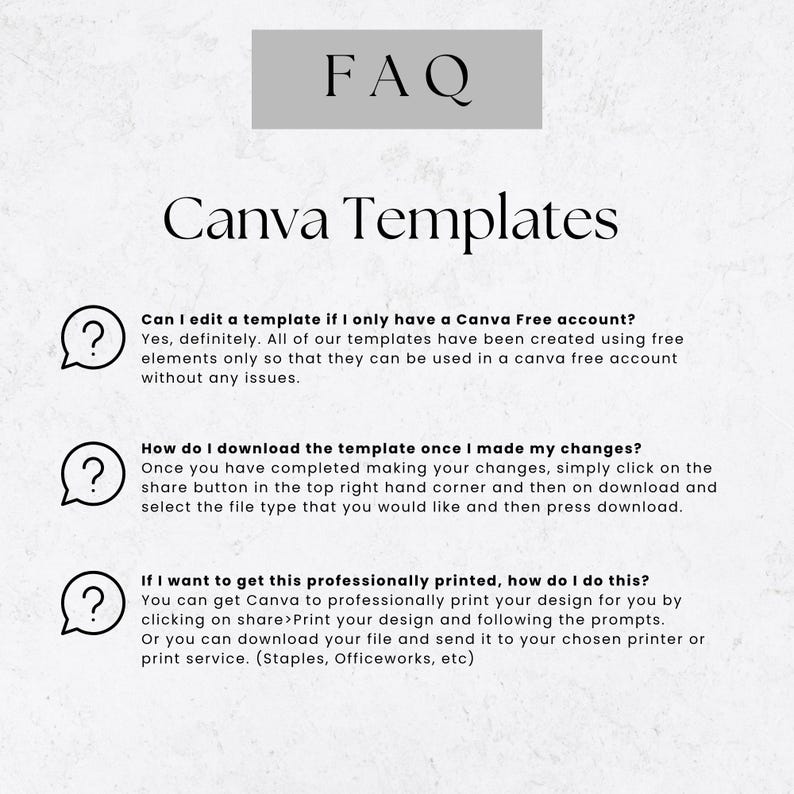 FAQ

Canva Templates

?

Can I edit a template if I only have a Canva Free account?
Yes, definitely. All of our templates have been created using free elements only so that they can be used in a canva free account without any issues.

?

How do I download the template once I made my changes?
Once you have completed making your changes, simply click on the share button in the top right hand corner and then on download and select the file type that you would like and then press download.

?

If I want to get this professionally printed, how do I do this?
You can get Canva to professionally print your design for you by clicking on share>Print your design and following the prompts.
Or you can download your file and send it to your chosen printer or print service. (Staples, Officeworks, etc)